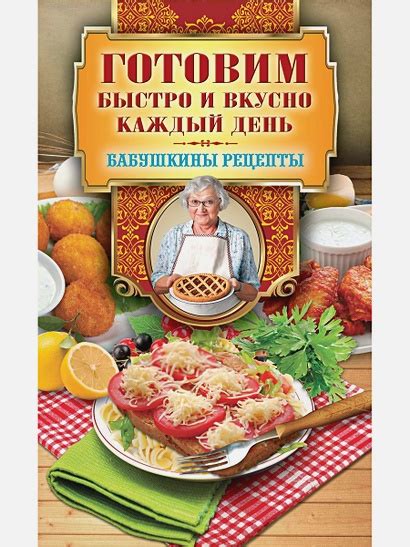 ГОТОВИМ
БЫСТРО И ВКУСНО
КАЖДЫЙ ДЕНЬ

БАБУШКИНЫ РЕЦЕПТЫ